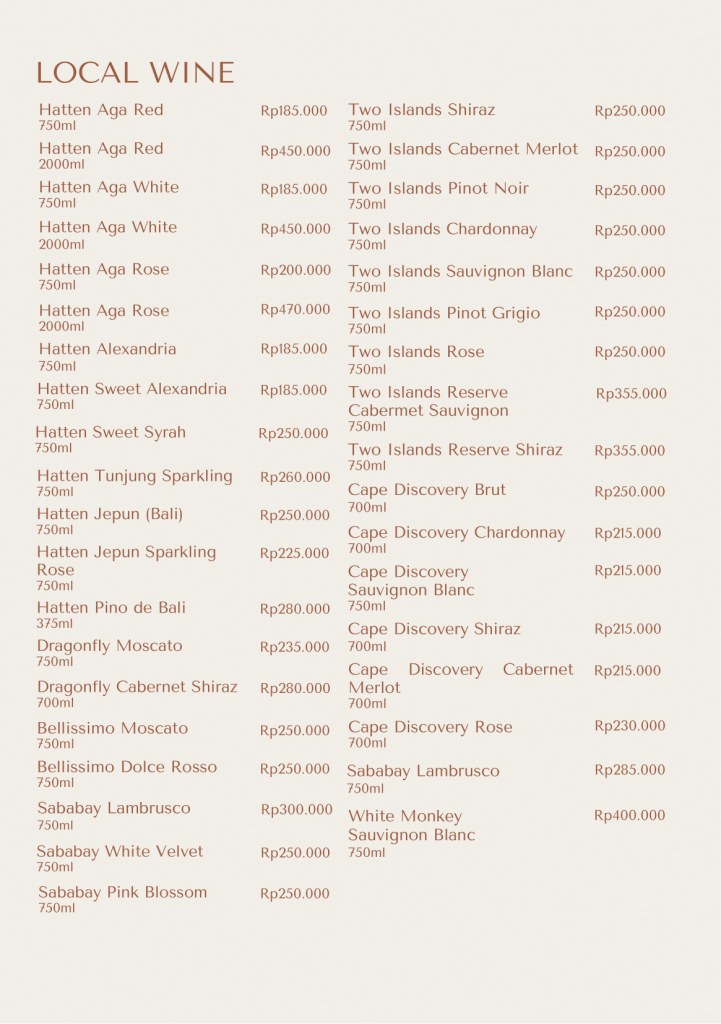 LOCAL WINE

Hatten Aga Red
750ml
Rp185.000

Hatten Aga Red
2000ml
Rp450.000

Hatten Aga White
750ml
Rp185.000

Hatten Aga White
2000ml
Rp450.000

Hatten Aga Rose
750ml
Rp200.000

Hatten Aga Rose
2000ml
Rp470.000

Hatten Alexandria
750ml
Rp185.000

Hatten Sweet Alexandria
750ml
Rp185.000

Hatten Sweet Syrah
750ml
Rp250.000

Hatten Tunjung Sparkling
750ml
Rp260.000

Hatten Jepun (Bali)
750ml
Rp250.000

Hatten Jepun Sparkling Rose
750ml
Rp225.000

Hatten Pino de Bali
375ml
Rp280.000

Dragonfly Moscato
750ml
Rp235.000

Dragonfly Cabernet Shiraz
700ml
Rp280.000

Bellissimo Moscato
750ml
Rp250.000

Bellissimo Dolce Rosso
750ml
Rp250.000

Sababay Lambrusco
750ml
Rp300.000

Sababay White Velvet
750ml
Rp250.000

Sababay Pink Blossom
750ml
Rp250.000

Two Islands Shiraz
750ml
Rp250.000

Two Islands Cabernet Merlot
750ml
Rp250.000

Two Islands Pinot Noir
750ml
Rp250.000

Two Islands Chardonnay
750ml
Rp250.000

Two Islands Sauvignon Blanc
750ml
Rp250.000

Two Islands Pinot Grigio
750ml
Rp250.000

Two Islands Rose
750ml
Rp250.000

Two Islands Reserve Cabermet Sauvignon
750ml
Rp355.000

Two Islands Reserve Shiraz
750ml
Rp355.000

Cape Discovery Brut
700ml
Rp250.000

Cape Discovery Chardonnay
700ml
Rp215.000

Cape Discovery Sauvignon Blanc
750ml
Rp215.000

Cape Discovery Shiraz
700ml
Rp215.000

Cape Discovery Cabernet Merlot
700ml
Rp215.000

Cape Discovery Rose
700ml
Rp230.000

Sababay Lambrusco
750ml
Rp285.000

White Monkey Sauvignon Blanc
750ml
Rp400.000